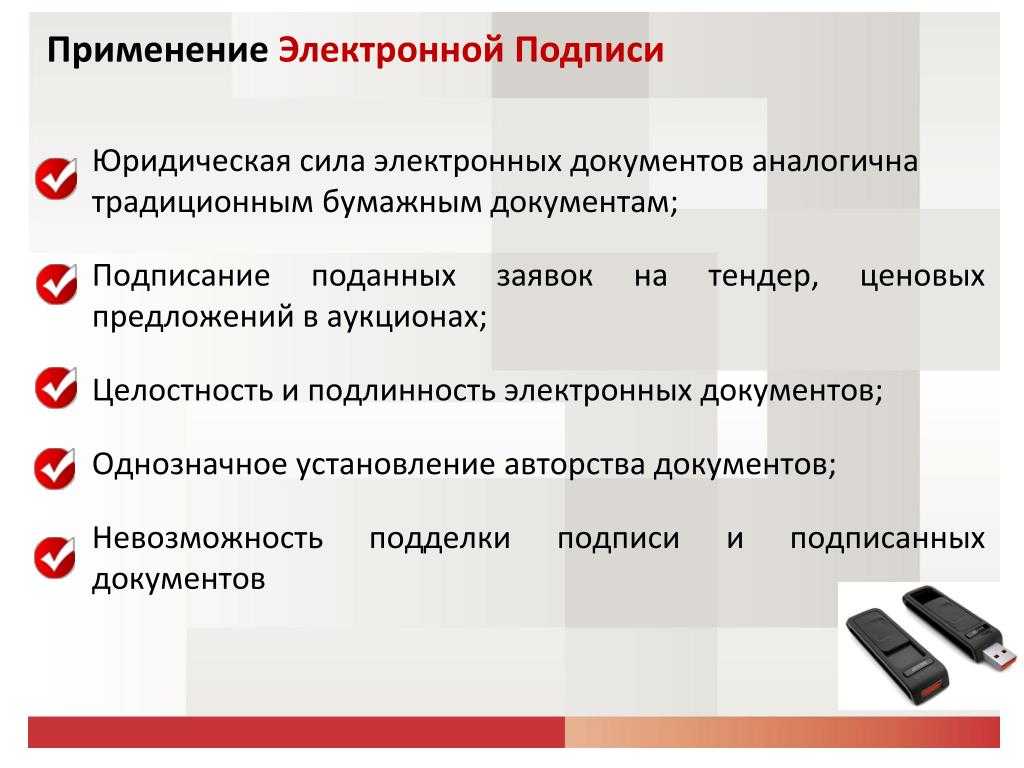 Применение Электронной Подписи

Юридическая сила электронных документов аналогична традиционным бумажным документам;

Подписание поданных заявок на тендер, ценовых предложений в аукционах;

Целостность и подлинность электронных документов;

Однозначное установление авторства документов;

Невозможность подделки подписи и подписанных документов